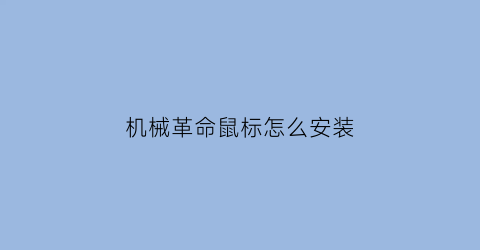 机械革命鼠标怎么安装